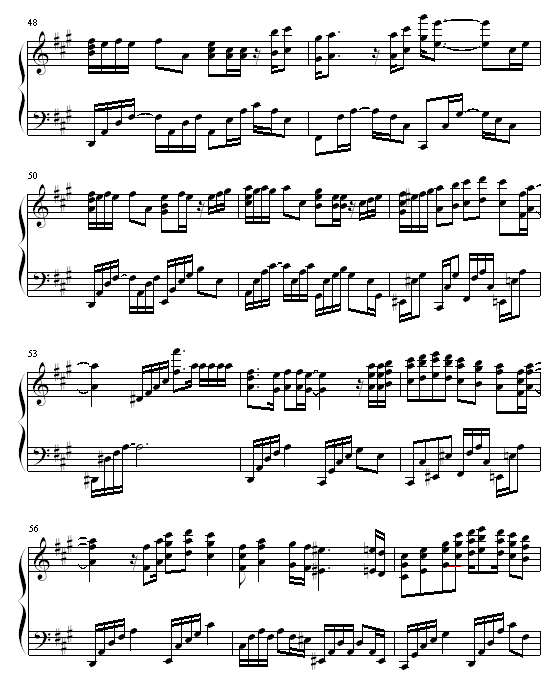 48

50

53

56